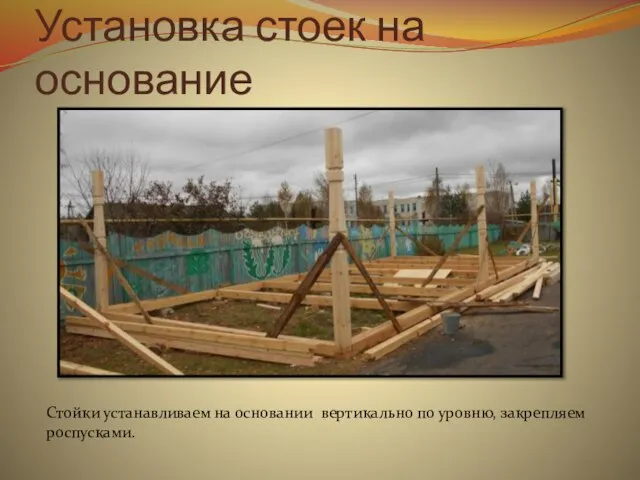 Установка стоек на основание

Стойки устанавливаем на основании вертикально по уровню, закрепляем роспусками.